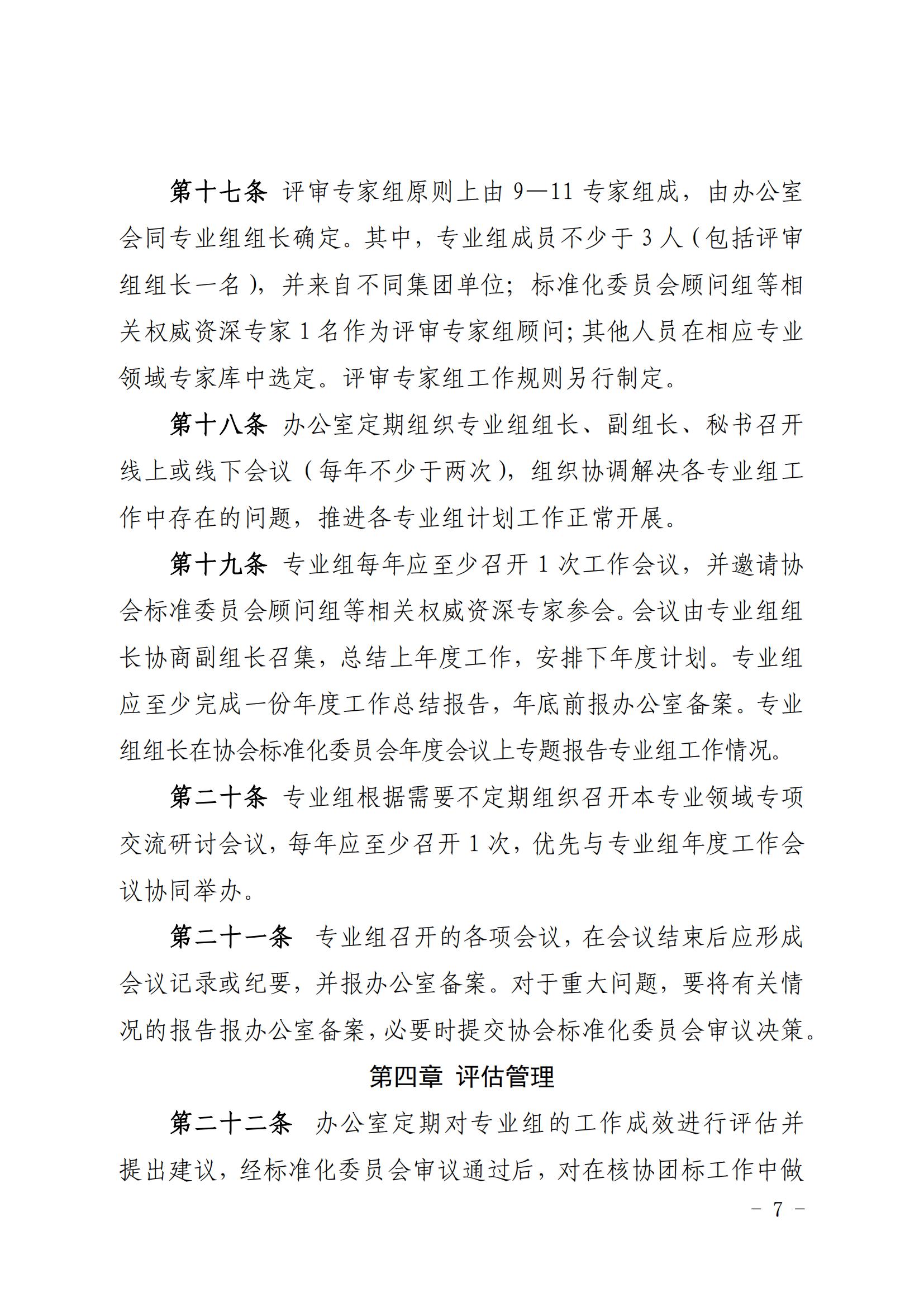 第十七条 评审专家组原则上由 9—11 专家组成，由办公室会同专业组组长确定。其中，专业组成员不少于 3 人（包括评审组组长一名），并来自不同集团单位；标准化委员会顾问组等相关权威资深专家 1 名作为评审专家组顾问；其他人员在相应专业领域专家库中选定。评审专家组工作规则另行制定。

第十八条 办公室定期组织专业组组长、副组长、秘书召开线上或线下会议（每年不少于两次），组织协调解决各专业组工作中存在的问题，推进各专业组计划工作正常开展。

第十九条 专业组每年应至少召开 1 次工作会议，并邀请协会标准委员会顾问组等相关权威资深专家参会。会议由专业组组长协商副组长召集，总结上年度工作，安排下年度计划。专业组应至少完成一份年度工作总结报告，年底前报办公室备案。专业组组长在协会标准化委员会年度会议上专题报告专业组工作情况。

第二十条 专业组根据需要不定期组织召开本专业领域专项交流研讨会议，每年应至少召开 1 次，优先与专业组年度工作会议协同举办。

第二十一条 专业组召开的各项会议，在会议结束后应形成会议记录或纪要，并报办公室备案。对于重大问题，要将有关情况的报告报办公室备案，必要时提交协会标准化委员会审议决策。

第四章 评估管理

第二十二条 办公室定期对专业组的工作成效进行评估并提出建议，经标准化委员会审议通过后，对在核协团标工作中做

－ 7 －